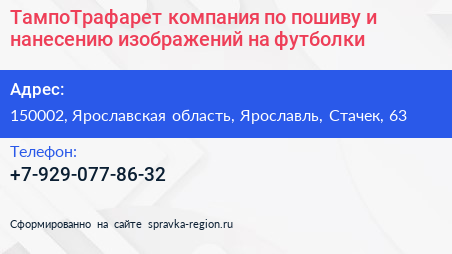 ТампоТрафарет компания по пошиву и нанесению изображений на футболки

Адрес:

150002, Ярославская область, Ярославль, Стачек, 63

Телефон:

+7-929-077-86-32

Сформированно на сайте spravka-region.ru